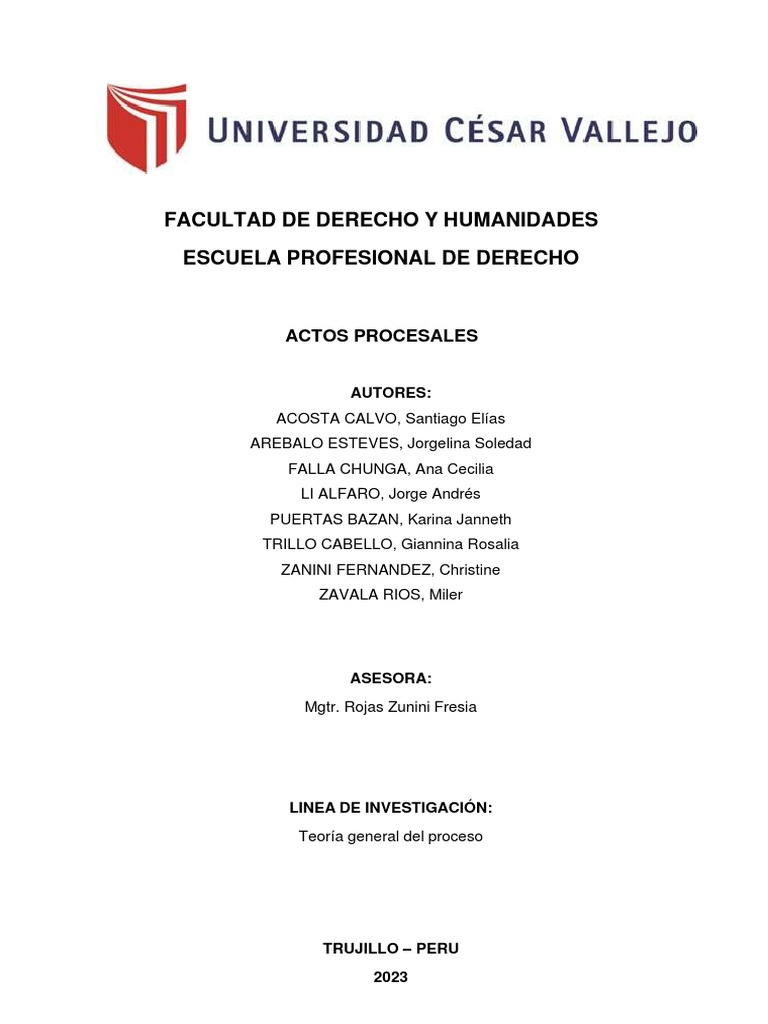 UNIVERSIDAD CÉSAR VALLEJO

FACULTAD DE DERECHO Y HUMANIDADES
ESCUELA PROFESIONAL DE DERECHO

ACTOS PROCESALES

AUTORES:
ACOSTA CALVO, Santiago Elías
AREBALO ESTEVES, Jorgelina Soledad
FALLA CHUNGA, Ana Cecilia
LI ALFARO, Jorge Andrés
PUERTAS BAZAN, Karina Janneth
TRILLO CABELLO, Giannina Rosalia
ZANINI FERNANDEZ, Christine
ZAVALA RIOS, Miler

ASESORA:
Mgtr. Rojas Zunini Fresia

LINEA DE INVESTIGACIÓN:
Teoría general del proceso

TRUJILLO – PERU
2023